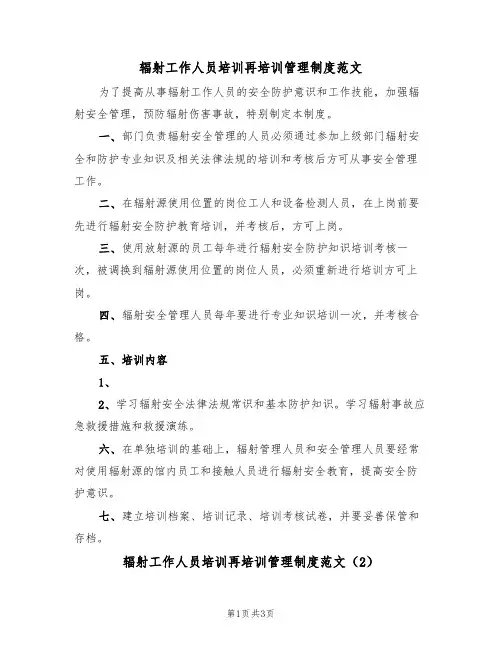 辐射工作人员培训再培训管理制度范文

为了提高从事辐射工作人员的安全防护意识和工作技能，加强辐射安全管理，预防辐射伤害事故，特别制定本制度。

一、部门负责辐射安全管理的人员必须通过参加上级部门辐射安全和防护专业知识及相关法律法规的培训和考核后方可从事安全管理工作。

二、在辐射源使用位置的岗位工人和设备检测人员，在上岗前要先进行辐射安全防护教育培训，并考核后，方可上岗。

三、使用放射源的员工每年进行辐射安全防护知识培训考核一次，被调换到辐射源使用位置的岗位人员，必须重新进行培训方可上岗。

四、辐射安全管理人员每年要进行专业知识培训一次，并考核合格。

五、培训内容

1、

2、学习辐射安全法律法规常识和基本防护知识。学习辐射事故应急救援措施和救援演练。

六、在单独培训的基础上，辐射管理人员和安全管理人员要经常对使用辐射源的馆内员工和接触人员进行辐射安全教育，提高安全防护意识。

七、建立培训档案、培训记录、培训考核试卷，并要妥善保管和存档。

辐射工作人员培训再培训管理制度范文（2）

第1页 共3页